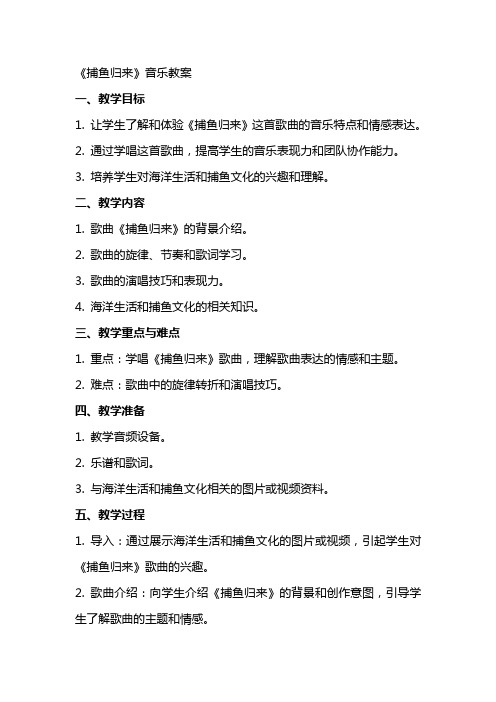 《捕鱼归来》音乐教案

一、教学目标

1. 让学生了解和体验《捕鱼归来》这首歌曲的音乐特点和情感表达。

2. 通过学唱这首歌曲，提高学生的音乐表现力和团队协作能力。

3. 培养学生对海洋生活和捕鱼文化的兴趣和理解。

二、教学内容

1. 歌曲《捕鱼归来》的背景介绍。

2. 歌曲的旋律、节奏和歌词学习。

3. 歌曲的演唱技巧和表现力。

4. 海洋生活和捕鱼文化的相关知识。

三、教学重点与难点

1. 重点：学唱《捕鱼归来》歌曲，理解歌曲表达的情感和主题。

2. 难点：歌曲中的旋律转折和演唱技巧。

四、教学准备

1. 教学音频设备。

2. 乐谱和歌词。

3. 与海洋生活和捕鱼文化相关的图片或视频资料。

五、教学过程

1. 导入：通过展示海洋生活和捕鱼文化的图片或视频，引起学生对《捕鱼归来》歌曲的兴趣。

2. 歌曲介绍：向学生介绍《捕鱼归来》的背景和创作意图，引导学生了解歌曲的主题和情感。